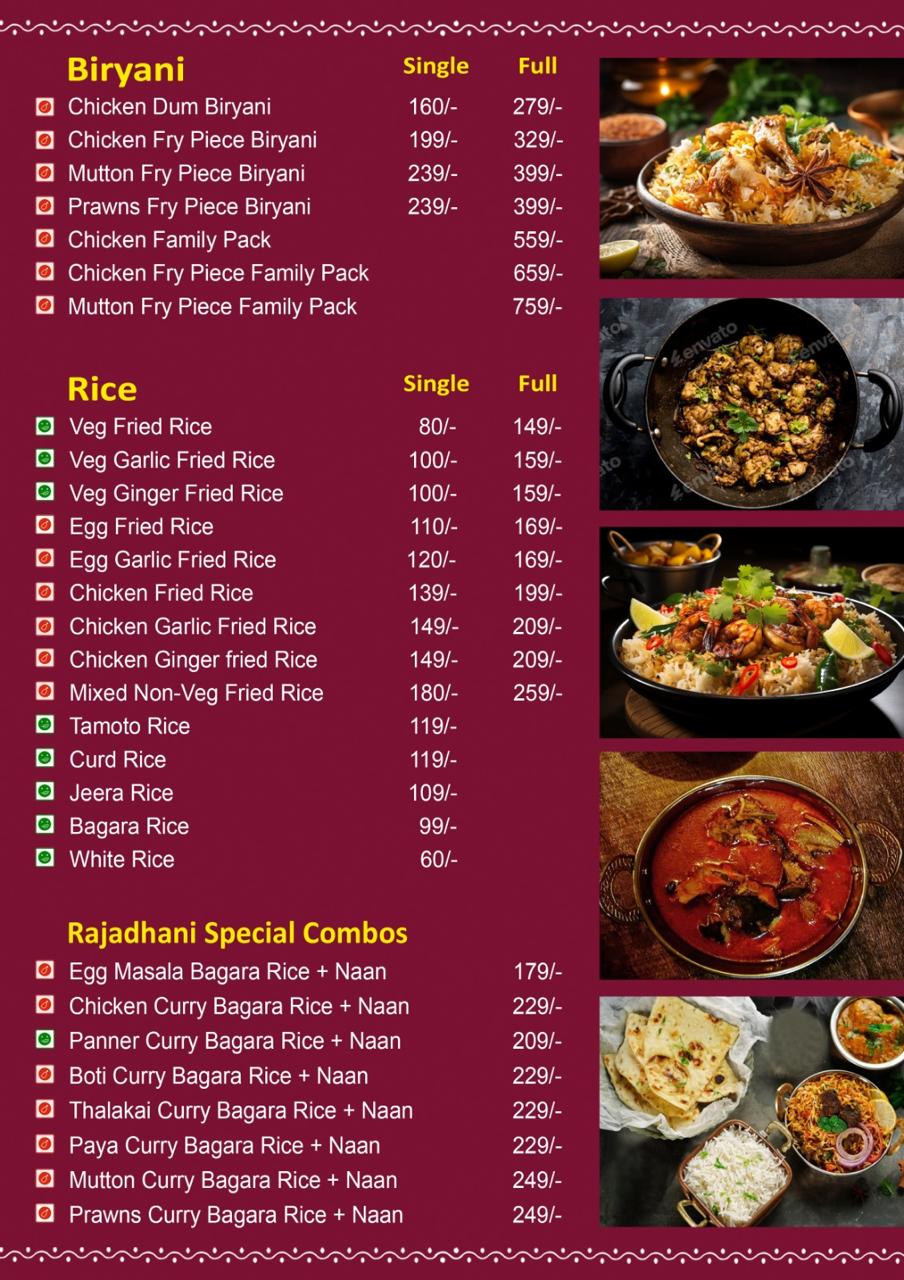 Biryani Single Full
Chicken Dum Biryani 160/- 279/-
Chicken Fry Piece Biryani 199/- 329/-
Mutton Fry Piece Biryani 239/- 399/-
Prawns Fry Piece Biryani 239/- 399/-
Chicken Family Pack 559/-
Chicken Fry Piece Family Pack 659/-
Mutton Fry Piece Family Pack 759/-

Rice Single Full
Veg Fried Rice 80/- 149/-
Veg Garlic Fried Rice 100/- 159/-
Veg Ginger Fried Rice 100/- 159/-
Egg Fried Rice 110/- 169/-
Egg Garlic Fried Rice 120/- 169/-
Chicken Fried Rice 139/- 199/-
Chicken Garlic Fried Rice 149/- 209/-
Chicken Ginger fried Rice 149/- 209/-
Mixed Non-Veg Fried Rice 180/- 259/-
Tamoto Rice 119/-
Curd Rice 119/-
Jeera Rice 109/-
Bagara Rice 99/-
White Rice 60/-

Rajadhani Special Combos
Egg Masala Bagara Rice + Naan 179/-
Chicken Curry Bagara Rice + Naan 229/-
Panner Curry Bagara Rice + Naan 209/-
Boti Curry Bagara Rice + Naan 229/-
Thalakai Curry Bagara Rice + Naan 229/-
Paya Curry Bagara Rice + Naan 229/-
Mutton Curry Bagara Rice + Naan 249/-
Prawns Curry Bagara Rice + Naan 249/-

envato